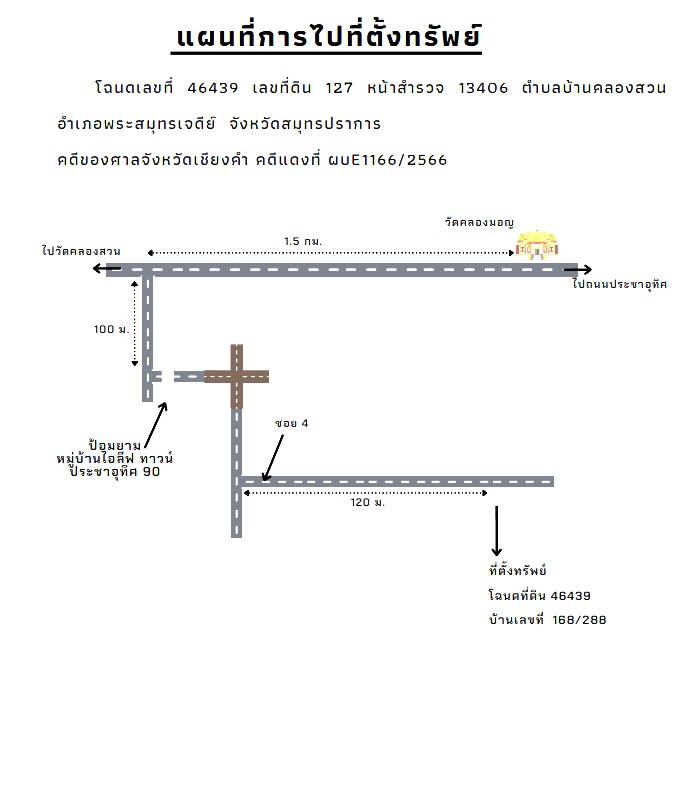 แผนที่การไปที่ตั้งทรัพย์

โฉนดเลขที่ 46439 เลขที่ดิน 127 หน้าสำรวจ 13406 ตำบลบ้านคลองสวน อำเภอพระสมุทรเจดีย์ จังหวัดสมุทรปราการ

คดีของศาลจังหวัดเชียงคำ คดีแดงที่ ผบE1166/2566

วัดคลองมอญ

1.5 กม.

ไปวัดคลองสวน

ไปถนนประชาอุทิศ

100 ม.

ป้อมยาม หมู่บ้านไอลีฟ ทาวน์ ประชาอุทิศ 90

ซอย 4

120 ม.

ที่ตั้งทรัพย์

โฉนดที่ดิน 46439

บ้านเลขที่ 168/288